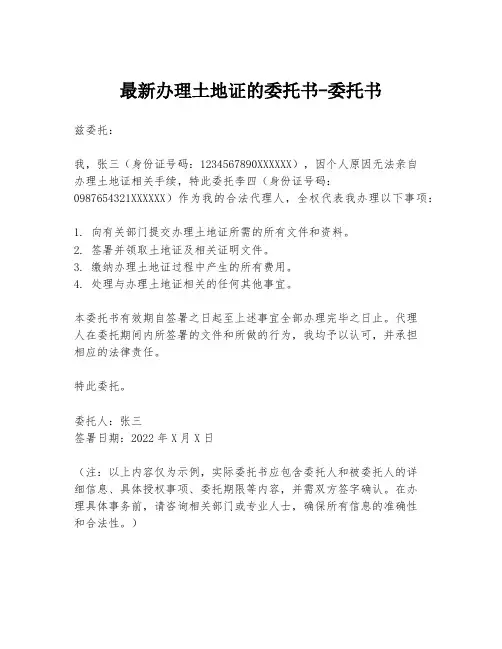 最新办理土地证的委托书-委托书

兹委托：

我，张三（身份证号码：1234567890XXXXXX），因个人原因无法亲自办理土地证相关手续，特此委托李四（身份证号码：0987654321XXXXXX）作为我的合法代理人，全权代表我办理以下事项：

1. 向有关部门提交办理土地证所需的所有文件和资料。
2. 签署并领取土地证及相关证明文件。
3. 缴纳办理土地证过程中产生的所有费用。
4. 处理与办理土地证相关的任何其他事宜。

本委托书有效期自签署之日起至上述事宜全部办理完毕之日止。代理人在委托期间内所签署的文件和所做的行为，我均予以认可，并承担相应的法律责任。

特此委托。

委托人：张三
签署日期：2022 年 X 月 X 日

（注：以上内容仅为示例，实际委托书应包含委托人和被委托人的详细信息、具体授权事项、委托期限等内容，并需双方签字确认。在办理具体事务前，请咨询相关部门或专业人士，确保所有信息的准确性和合法性。）